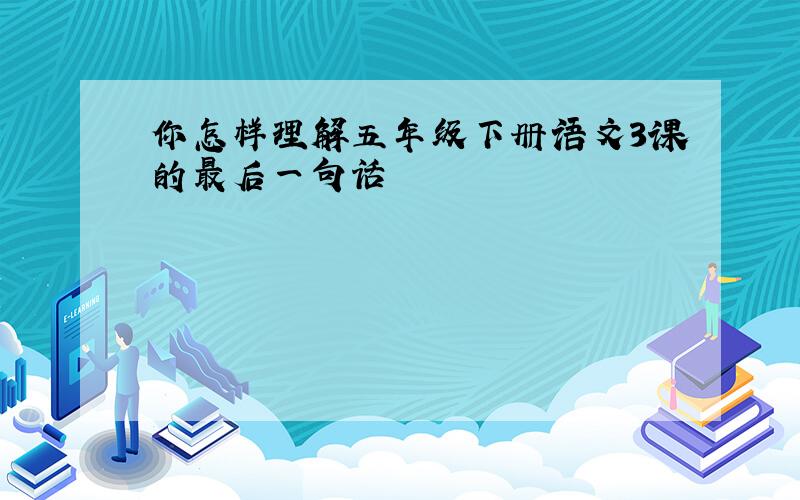 你怎样理解五年级下册语文3课的最后一句话

E-LEARNING